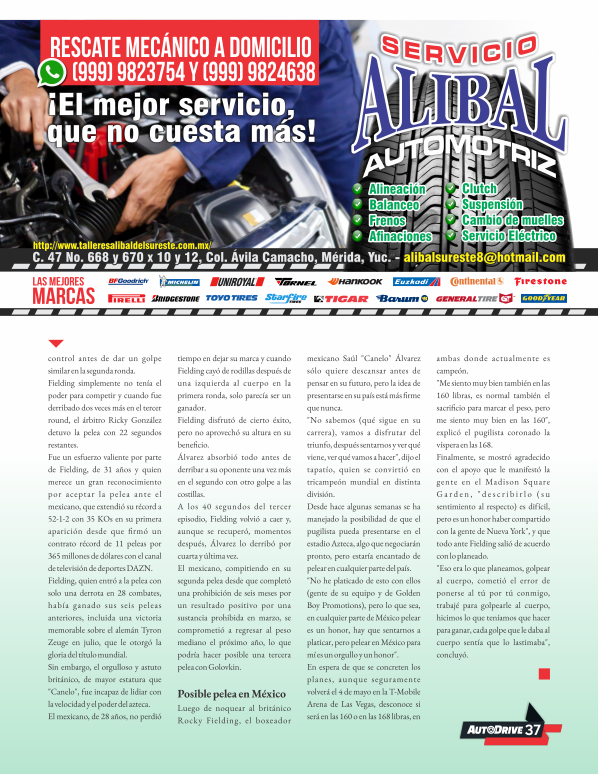 RESCATE MECÁNICO A DOMICILIO
(999) 9823754 Y (999) 9824638
¡El mejor servicio, que no cuesta más!

SERVICIO
ALIBAL
AUTOMOTRIZ

Alineación
Balanceo
Frenos
Afinaciones
Clutch
Suspensión
Cambio de muelles
Servicio Eléctrico

http://www.talleresalibaldelsureste.com.mx/
C. 47 No. 668 y 670 x 10 y 12, Col. Ávila Camacho, Mérida, Yuc. - alibalsureste8@hotmail.com

LAS MEJORES MARCAS
BFGoodrich MICHELIN UNIROYAL TORNEL HANKOOK Euzkadi Continental Firestone
PIRELLI BRIDGESTONE TOYO TIRES Starfire TIGAR Barum GENERAL TIRE GOODYEAR

control antes de dar un golpe similar en la segunda ronda.

Fielding simplemente no tenía el poder para competir y cuando fue derribado dos veces más en el tercer round, el árbitro Ricky González detuvo la pelea con 22 segundos restantes.

Fue un esfuerzo valiente por parte de Fielding, de 31 años y quien merece un gran reconocimiento por aceptar la pelea ante el mexicano, que extendió su récord a 52-1-2 con 35 KOs en su primera aparición desde que firmó un contrato récord de 11 peleas por 365 millones de dólares con el canal de televisión de deportes DAZN.

Fielding, quien entró a la pelea con solo una derrota en 28 combates, había ganado sus seis peleas anteriores, incluida una victoria memorable sobre el alemán Tyron Zeuge en julio, que le otorgó la gloria del título mundial.

Sin embargo, el orgulloso y astuto británico, de mayor estatura que "Canelo", fue incapaz de lidiar con la velocidad y el poder del azteca.

El mexicano, de 28 años, no perdió tiempo en dejar su marca y cuando Fielding cayó de rodillas después de una izquierda al cuerpo en la primera ronda, solo parecía ser un ganador.

Fielding disfrutó de cierto éxito, pero no aprovechó su altura en su beneficio.

Álvarez absorbió todo antes de derribar a su oponente una vez más en el segundo con otro golpe a las costillas.

A los 40 segundos del tercer episodio, Fielding volvió a caer y, aunque se recuperó, momentos después, Álvarez lo derribó por cuarta y última vez.

El mexicano, compitiendo en su segunda pelea desde que completó una prohibición de seis meses por un resultado positivo por una sustancia prohibida en marzo, se comprometió a regresar al peso mediano el próximo año, lo que podría hacer posible una tercera pelea con Golovkin.

Posible pelea en México

Luego de noquear al británico Rocky Fielding, el boxeador mexicano Saúl "Canelo" Álvarez sólo quiere descansar antes de pensar en su futuro, pero la idea de presentarse en su país está más firme que nunca.

"No sabemos (qué sigue en su carrera), vamos a disfrutar del triunfo, después sentarnos y ver qué viene, ver qué vamos a hacer", dijo el tapatío, quien se convirtió en tricampeón mundial en distinta división.

Desde hace algunas semanas se ha manejado la posibilidad de que el pugilista pueda presentarse en el estadio Azteca, algo que negociarán pronto, pero estaría encantado de pelear en cualquier parte del país.

"No he platicado de esto con ellos (gente de su equipo y de Golden Boy Promotions), pero lo que sea, en cualquier parte de México pelear es un honor, hay que sentarnos a platicar, pero pelear en México para mí es un orgullo y un honor".

En espera de que se concreten los planes, aunque seguramente volverá el 4 de mayo en la T-Mobile Arena de Las Vegas, desconoce si será en las 160 o en las 168 libras, en ambas donde actualmente es campeón.

"Me siento muy bien también en las 160 libras, es normal también el sacrificio para marcar el peso, pero me siento muy bien en las 160", explicó el pugilista coronado la víspera en las 168.

Finalmente, se mostró agradecido con el apoyo que le manifestó la gente en el Madison Square Garden, "describirlo (su sentimiento al respecto) es difícil, pero es un honor haber compartido con la gente de Nueva York", y que todo ante Fielding salió de acuerdo con lo planeado.

"Eso era lo que planeamos, golpear al cuerpo, cometió el error de ponerse al tú por tú conmigo, trabajé para golpearle al cuerpo, hicimos lo que teníamos que hacer para ganar, cada golpe que le daba al cuerpo sentía que lo lastimaba", concluyó.

AUTODRIVE 37